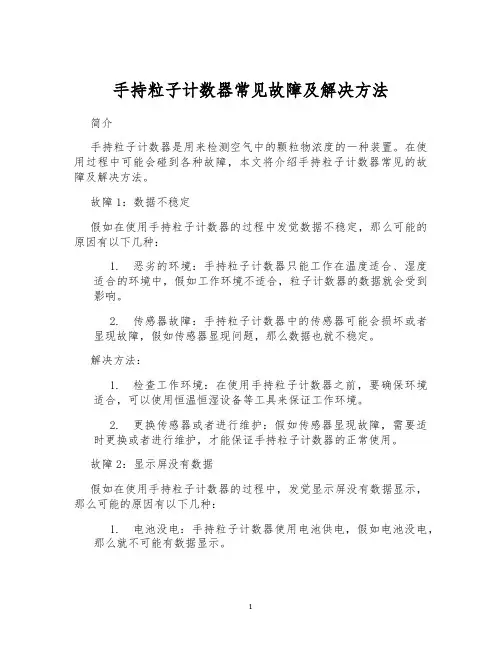 手持粒子计数器常见故障及解决方法

简介

手持粒子计数器是用来检测空气中的颗粒物浓度的一种装置。在使用过程中可能会碰到各种故障，本文将介绍手持粒子计数器常见的故障及解决方法。

故障 1：数据不稳定

假如在使用手持粒子计数器的过程中发觉数据不稳定，那么可能的原因有以下几种：

1. 恶劣的环境：手持粒子计数器只能工作在温度适合、湿度适合的环境中，假如工作环境不适合，粒子计数器的数据就会受到影响。

2. 传感器故障：手持粒子计数器中的传感器可能会损坏或者显现故障，假如传感器显现问题，那么数据也就不稳定。

解决方法：

1. 检查工作环境：在使用手持粒子计数器之前，要确保环境适合，可以使用恒温恒湿设备等工具来保证工作环境。

2. 更换传感器或者进行维护：假如传感器显现故障，需要适时更换或者进行维护，才能保证手持粒子计数器的正常使用。

故障 2：显示屏没有数据

假如在使用手持粒子计数器的过程中，发觉显示屏没有数据显示，那么可能的原因有以下几种：

1. 电池没电：手持粒子计数器使用电池供电，假如电池没电，那么就不可能有数据显示。

1